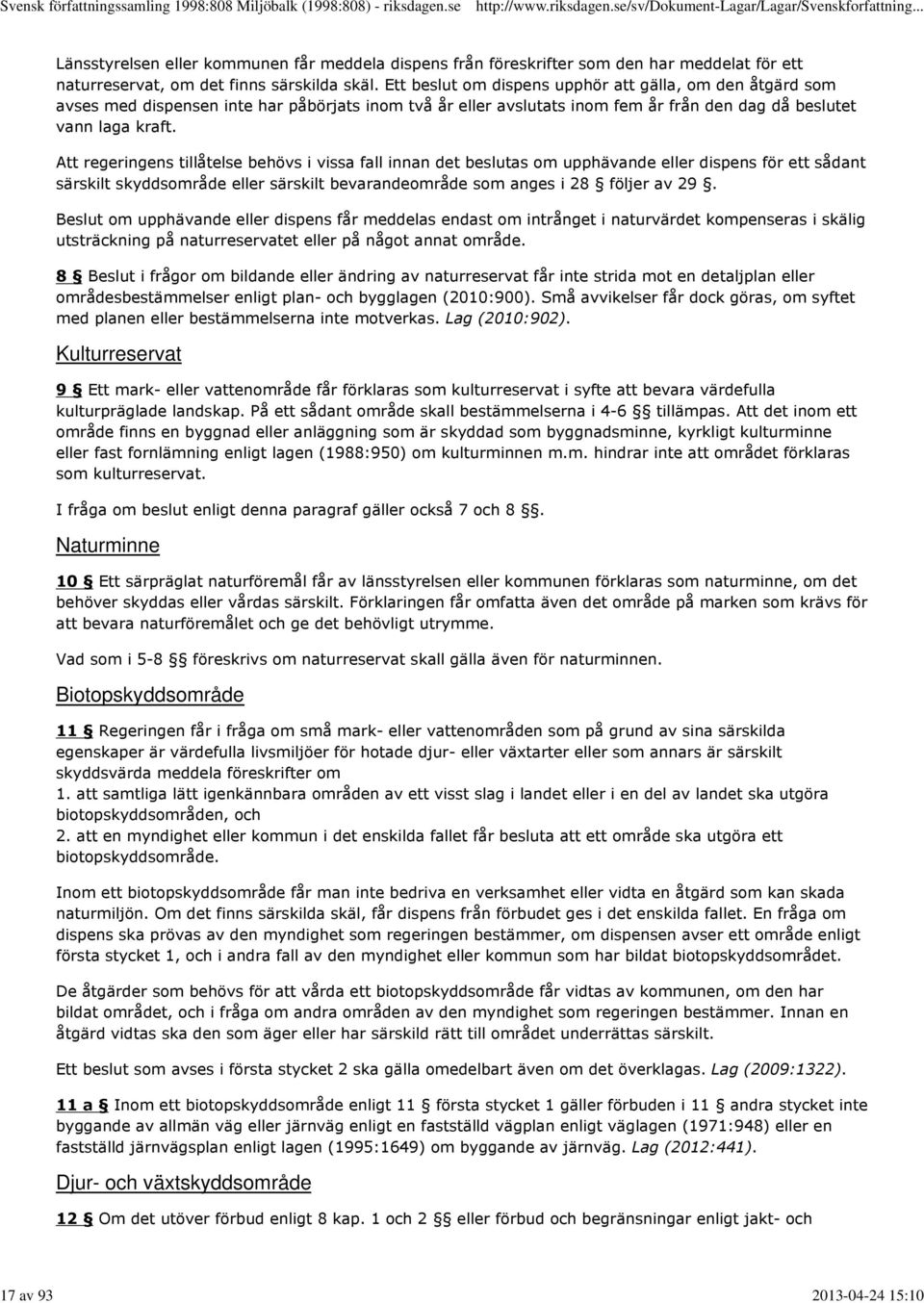 Svensk författningssamling 1998:808 Miljöbalk (1998:808) - riksdagen.se http://www.riksdagen.se/sv/Dokument-Lagar/Lagar/Svenskforfattning...

Länsstyrelsen eller kommunen får meddela dispens från föreskrifter som den har meddelat för ett naturreservat, om det finns särskilda skäl. Ett beslut om dispens upphör att gälla, om den åtgärd som avses med dispensen inte har påbörjats inom två år eller avslutats inom fem år från den dag då beslutet vann laga kraft.

Att regeringens tillåtelse behövs i vissa fall innan det beslutas om upphävande eller dispens för ett sådant särskilt skyddsområde eller särskilt bevarandeområde som anges i 28 § följer av 29 §.

Beslut om upphävande eller dispens får meddelas endast om intrånget i naturvärdet kompenseras i skälig utsträckning på naturreservatet eller på något annat område.

8 § Beslut i frågor om bildande eller ändring av naturreservat får inte strida mot en detaljplan eller områdesbestämmelser enligt plan- och bygglagen (2010:900). Små avvikelser får dock göras, om syftet med planen eller bestämmelserna inte motverkas. Lag (2010:902).

Kulturreservat

9 § Ett mark- eller vattenområde får förklaras som kulturreservat i syfte att bevara värdefulla kulturpräglade landskap. På ett sådant område skall bestämmelserna i 4-6 §§ tillämpas. Att det inom ett område finns en byggnad eller anläggning som är skyddad som byggnadsminne, kyrkligt kulturminne eller fast fornlämning enligt lagen (1988:950) om kulturminnen m.m. hindrar inte att området förklaras som kulturreservat.

I fråga om beslut enligt denna paragraf gäller också 7 och 8 §§.

Naturminne

10 § Ett särpräglat naturföremål får av länsstyrelsen eller kommunen förklaras som naturminne, om det behöver skyddas eller vårdas särskilt. Förklaringen får omfatta även det område på marken som krävs för att bevara naturföremålet och ge det behövligt utrymme.

Vad som i 5-8 §§ föreskrivs om naturreservat skall gälla även för naturminnen.

Biotopskyddsområde

11 § Regeringen får i fråga om små mark- eller vattenområden som på grund av sina särskilda egenskaper är värdefulla livsmiljöer för hotade djur- eller växtarter eller som annars är särskilt skyddsvärda meddela föreskrifter om
1. att samtliga lätt igenkännbara områden av ett visst slag i landet eller i en del av landet ska utgöra biotopskyddsområden, och
2. att en myndighet eller kommun i det enskilda fallet får besluta att ett område ska utgöra ett biotopskyddsområde.

Inom ett biotopskyddsområde får man inte bedriva en verksamhet eller vidta en åtgärd som kan skada naturmiljön. Om det finns särskilda skäl, får dispens från förbudet ges i det enskilda fallet. En fråga om dispens ska prövas av den myndighet som regeringen bestämmer, om dispensen avser ett område enligt första stycket 1, och i andra fall av den myndighet eller kommun som har bildat biotopskyddsområdet.

De åtgärder som behövs för att vårda ett biotopskyddsområde får vidtas av kommunen, om den har bildat området, och i fråga om andra områden av den myndighet som regeringen bestämmer. Innan en åtgärd vidtas ska den som äger eller har särskild rätt till området underrättas särskilt.

Ett beslut som avses i första stycket 2 ska gälla omedelbart även om det överklagas. Lag (2009:1322).

11 a § Inom ett biotopskyddsområde enligt 11 § första stycket 1 gäller förbuden i 11 § andra stycket inte byggande av allmän väg eller järnväg enligt en fastställd vägplan enligt väglagen (1971:948) eller en fastställd järnvägsplan enligt lagen (1995:1649) om byggande av järnväg. Lag (2012:441).

Djur- och växtskyddsområde

12 § Om det utöver förbud enligt 8 kap. 1 och 2 §§ eller förbud och begränsningar enligt jakt- och

17 av 93 2013-04-24 15:10